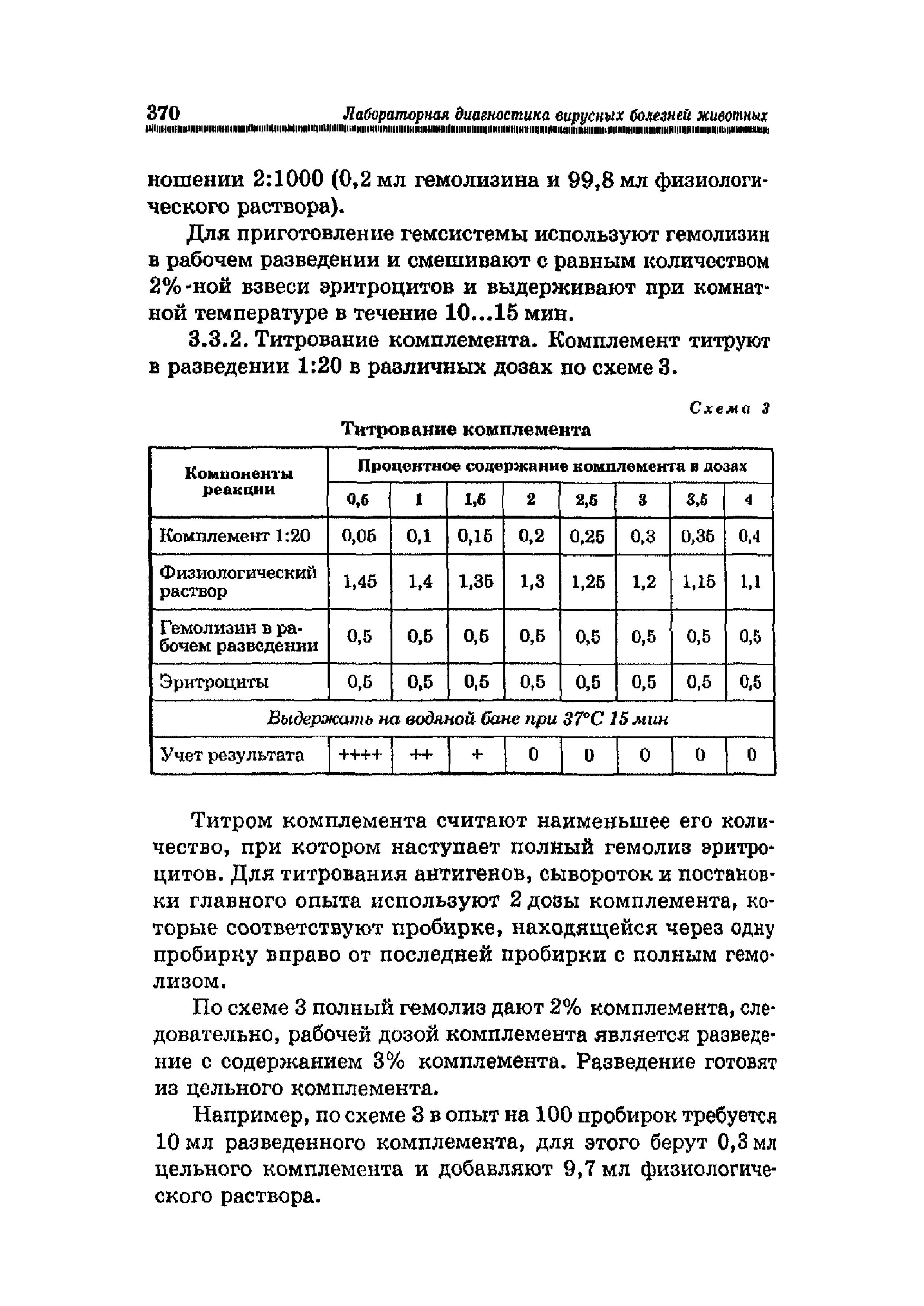 370 Лабораторная диагностика вирусных болезней животных

ношении 2:1000 (0,2 мл гемолизина и 99,8 мл физиологического раствора).

Для приготовление гемсистемы используют гемолизин в рабочем разведении и смешивают с равным количеством 2%-ной взвеси эритроцитов и выдерживают при комнатной температуре в течение 10...15 мин.

3.3.2. Титрование комплемента. Комплемент титруют в разведении 1:20 в различных дозах по схеме 3.

Схема 3

Титрование комплемента

| Компоненты реакции | Процентное содержание комплемента в дозах | | | | | | | |
|---|---|---|---|---|---|---|---|---|
| | 0,5 | 1 | 1,5 | 2 | 2,5 | 3 | 3,5 | 4 |
| Комплемент 1:20 | 0,05 | 0,1 | 0,15 | 0,2 | 0,25 | 0,3 | 0,35 | 0,4 |
| Физиологический раствор | 1,45 | 1,4 | 1,35 | 1,3 | 1,25 | 1,2 | 1,15 | 1,1 |
| Гемолизин в рабочем разведении | 0,5 | 0,5 | 0,5 | 0,5 | 0,5 | 0,5 | 0,5 | 0,5 |
| Эритроциты | 0,5 | 0,5 | 0,5 | 0,5 | 0,5 | 0,5 | 0,5 | 0,5 |
| Выдержать на водяной бане при 37°С 15 мин | | | | | | | | |
| Учет результата | ++++ | ++ | + | 0 | 0 | 0 | 0 | 0 |

Титром комплемента считают наименьшее его количество, при котором наступает полный гемолиз эритроцитов. Для титрования антигенов, сывороток и постановки главного опыта используют 2 дозы комплемента, которые соответствуют пробирке, находящейся через одну пробирку вправо от последней пробирки с полным гемолизом.

По схеме 3 полный гемолиз дают 2% комплемента, следовательно, рабочей дозой комплемента является разведение с содержанием 3% комплемента. Разведение готовят из цельного комплемента.

Например, по схеме 3 в опыт на 100 пробирок требуется 10 мл разведенного комплемента, для этого берут 0,3 мл цельного комплемента и добавляют 9,7 мл физиологического раствора.